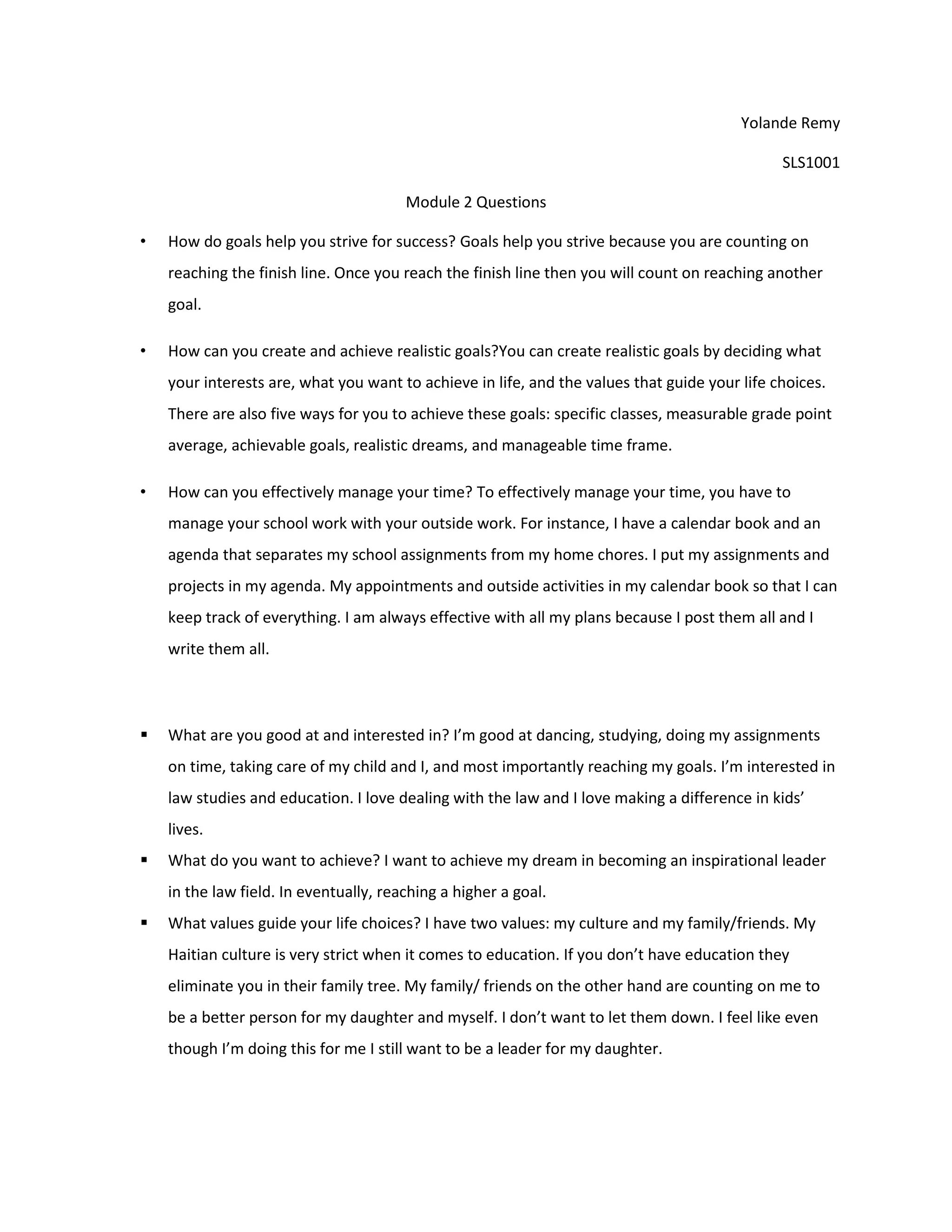 Yolande Remy

SLS1001

Module 2 Questions

• How do goals help you strive for success? Goals help you strive because you are counting on reaching the finish line. Once you reach the finish line then you will count on reaching another goal.

• How can you create and achieve realistic goals?You can create realistic goals by deciding what your interests are, what you want to achieve in life, and the values that guide your life choices. There are also five ways for you to achieve these goals: specific classes, measurable grade point average, achievable goals, realistic dreams, and manageable time frame.

• How can you effectively manage your time? To effectively manage your time, you have to manage your school work with your outside work. For instance, I have a calendar book and an agenda that separates my school assignments from my home chores. I put my assignments and projects in my agenda. My appointments and outside activities in my calendar book so that I can keep track of everything. I am always effective with all my plans because I post them all and I write them all.

▪ What are you good at and interested in? I'm good at dancing, studying, doing my assignments on time, taking care of my child and I, and most importantly reaching my goals. I'm interested in law studies and education. I love dealing with the law and I love making a difference in kids' lives.

▪ What do you want to achieve? I want to achieve my dream in becoming an inspirational leader in the law field. In eventually, reaching a higher a goal.

▪ What values guide your life choices? I have two values: my culture and my family/friends. My Haitian culture is very strict when it comes to education. If you don't have education they eliminate you in their family tree. My family/ friends on the other hand are counting on me to be a better person for my daughter and myself. I don't want to let them down. I feel like even though I'm doing this for me I still want to be a leader for my daughter.